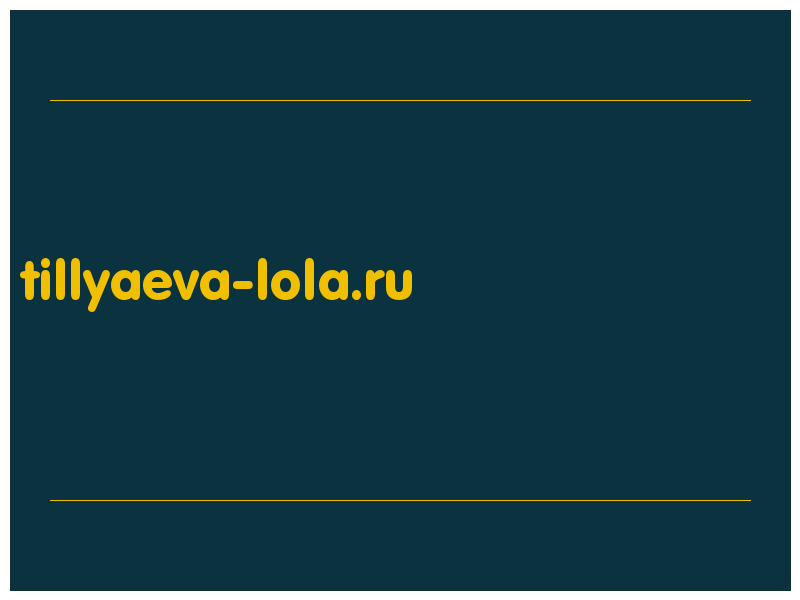 tillyaeva-lola.ru